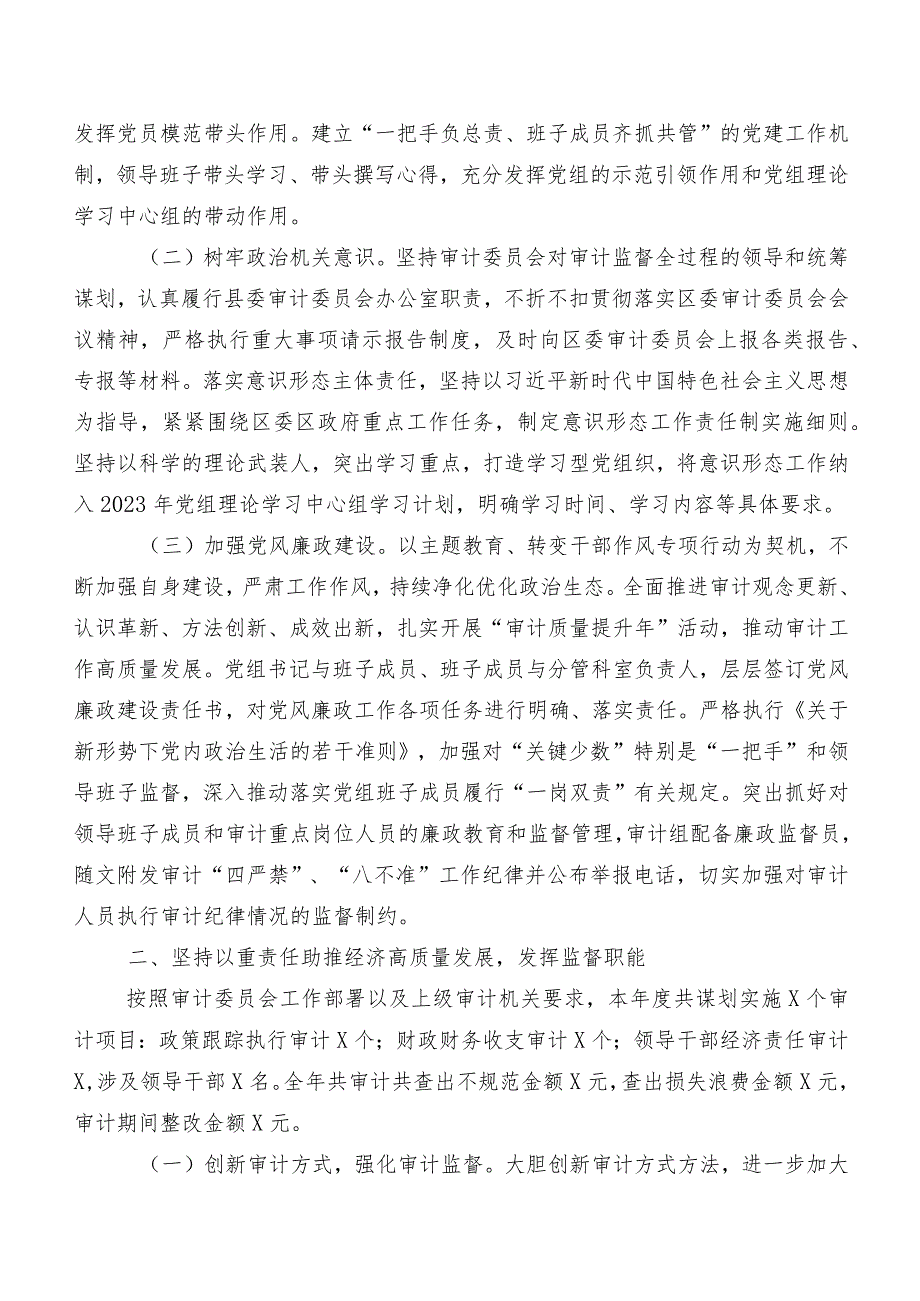 发挥党员模范带头作用。建立“一把手负总责、班子成员齐抓共管”的党建工作机制，领导班子带头学习、带头撰写心得，充分发挥党组的示范引领作用和党组理论学习中心组的带动作用。

（二）树牢政治机关意识。坚持审计委员会对审计监督全过程的领导和统筹谋划，认真履行县委审计委员会办公室职责，不折不扣贯彻落实区委审计委员会会议精神，严格执行重大事项请示报告制度，及时向区委审计委员会上报各类报告、专报等材料。落实意识形态主体责任，坚持以习近平新时代中国特色社会主义思想为指导，紧紧围绕区委区政府重点工作任务，制定意识形态工作责任制实施细则。坚持以科学的理论武装人，突出学习重点，打造学习型党组织，将意识形态工作纳入2023年党组理论学习中心组学习计划，明确学习时间、学习内容等具体要求。

（三）加强党风廉政建设。以主题教育、转变干部作风专项行动为契机，不断加强自身建设，严肃工作作风，持续净化优化政治生态。全面推进审计观念更新、认识革新、方法创新、成效出新，扎实开展“审计质量提升年”活动，推动审计工作高质量发展。党组书记与班子成员、班子成员与分管科室负责人，层层签订党风廉政建设责任书，对党风廉政工作各项任务进行明确、落实责任。严格执行《关于新形势下党内政治生活的若干准则》，加强对“关键少数”特别是“一把手”和领导班子监督，深入推动落实党组班子成员履行“一岗双责”有关规定。突出抓好对领导班子成员和审计重点岗位人员的廉政教育和监督管理，审计组配备廉政监督员，随文附发审计“四严禁”、“八不准”工作纪律并公布举报电话，切实加强对审计人员执行审计纪律情况的监督制约。

二、坚持以重责任助推经济高质量发展，发挥监督职能

按照审计委员会工作部署以及上级审计机关要求，本年度共谋划实施X个审计项目：政策跟踪执行审计X个；财政财务收支审计X个；领导干部经济责任审计X，涉及领导干部X名。全年共审计共查出不规范金额X元，查出损失浪费金额X元，审计期间整改金额X元。

（一）创新审计方式，强化审计监督。大胆创新审计方式方法，进一步加大